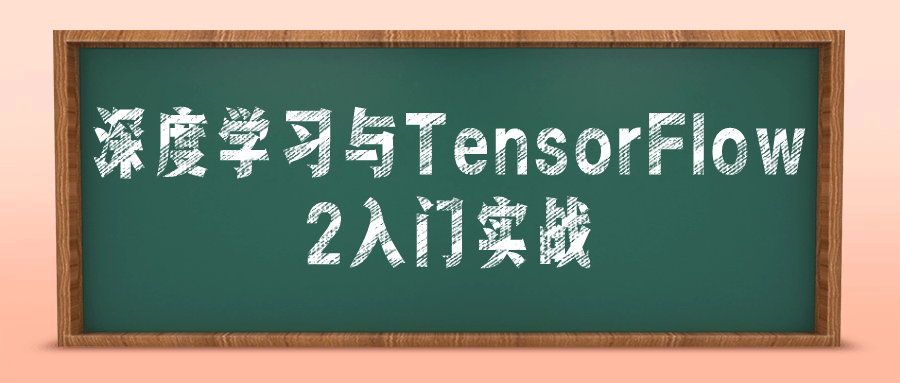 深度学习与TensorFlow 2入门实战